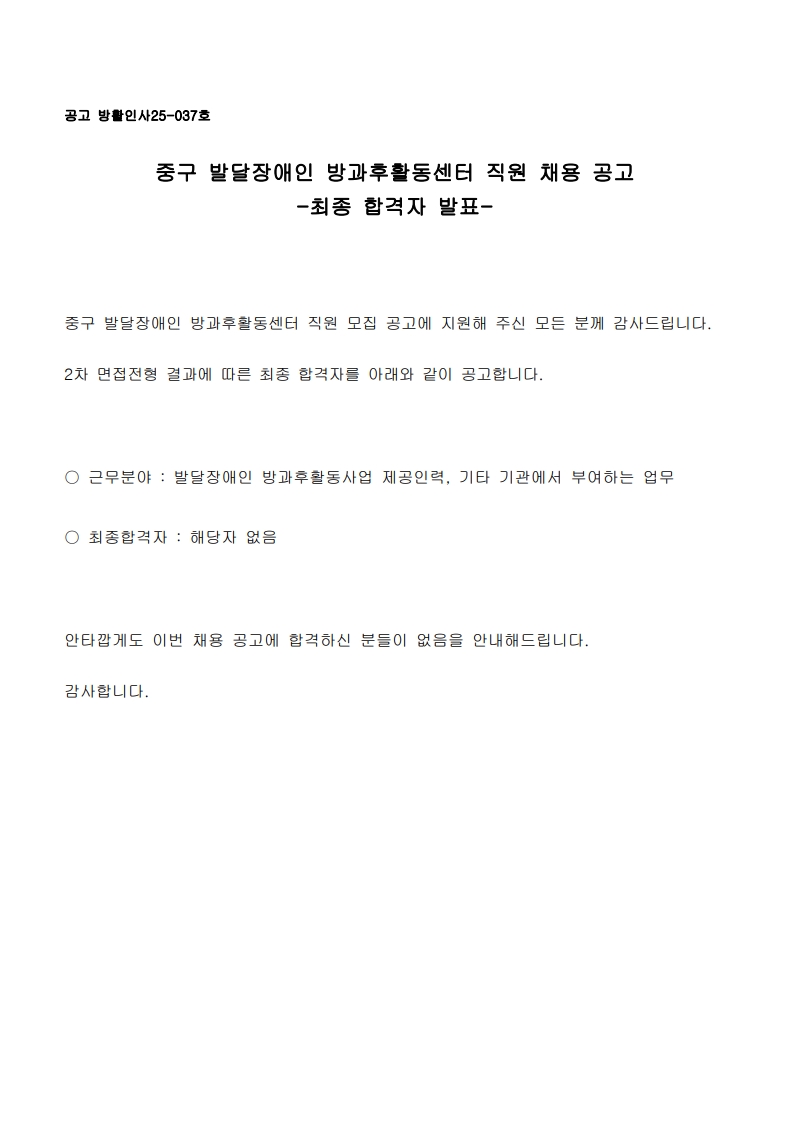 공고 방활인사25-037호

중구 발달장애인 방과후활동센터 직원 채용 공고
-최종 합격자 발표-

중구 발달장애인 방과후활동센터 직원 모집 공고에 지원해 주신 모든 분께 감사드립니다.

2차 면접전형 결과에 따른 최종 합격자를 아래와 같이 공고합니다.

○ 근무분야 : 발달장애인 방과후활동사업 제공인력, 기타 기관에서 부여하는 업무

○ 최종합격자 : 해당자 없음

안타깝게도 이번 채용 공고에 합격하신 분들이 없음을 안내해드립니다.

감사합니다.